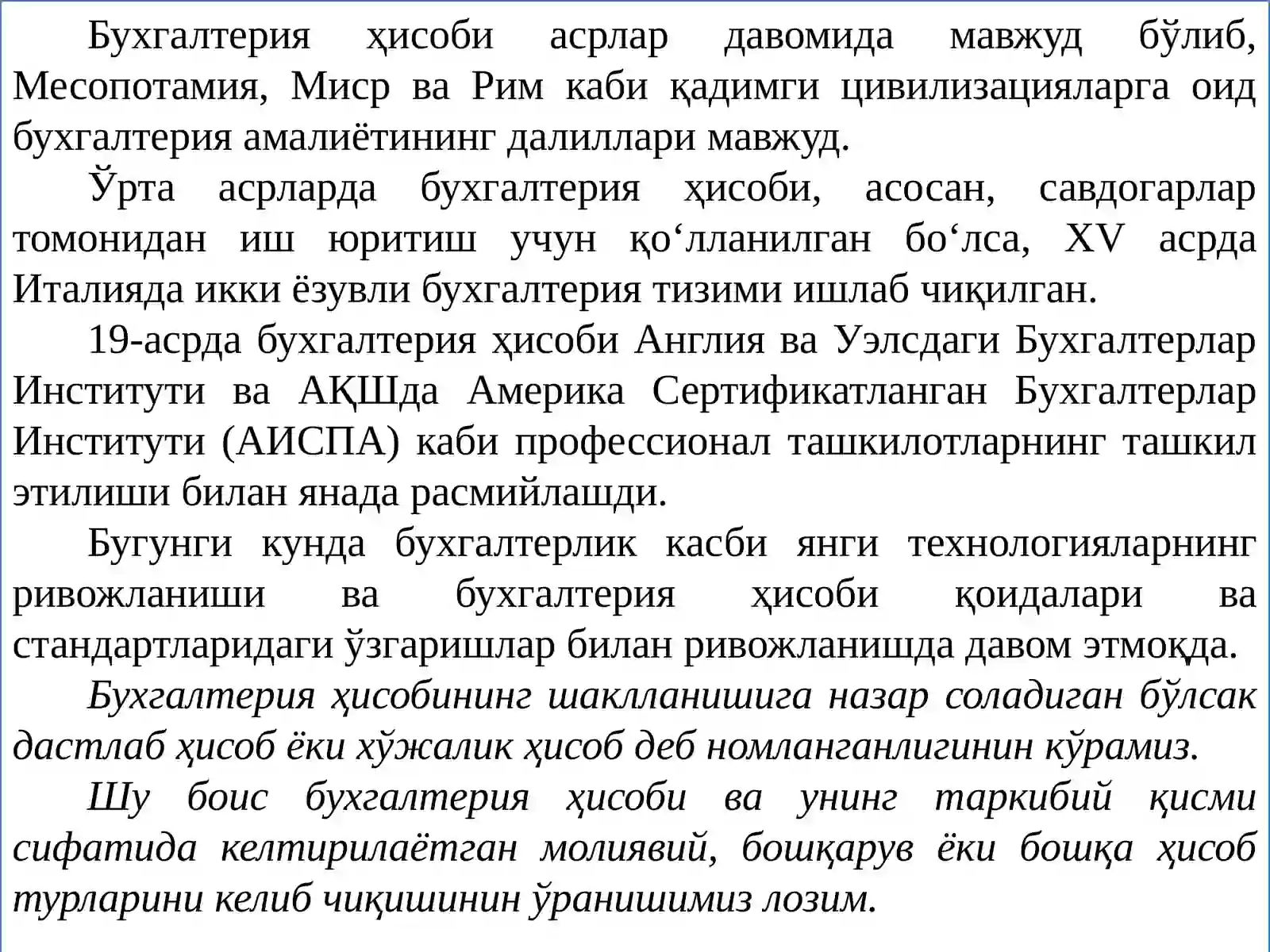 Бухгалтерия ҳисоби асрлар давомида мавжуд бўлиб, Месопотамия, Миср ва Рим каби қадимги цивилизацияларга оид бухгалтерия амалиётининг далиллари мавжуд.

Ўрта асрларда бухгалтерия ҳисоби, асосан, савдогарлар томонидан иш юритиш учун қо‘лланилган бо‘лса, XV асрда Италияда икки ёзувли бухгалтерия тизими ишлаб чиқилган.

19-асрда бухгалтерия ҳисоби Англия ва Уэлсдаги Бухгалтерлар Институти ва АҚШда Америка Сертификатланган Бухгалтерлар Институти (АИСПА) каби профессионал ташкилотларнинг ташкил этилиши билан янада расмийлашди.

Бугунги кунда бухгалтерлик касби янги технологияларнинг ривожланиши ва бухгалтерия ҳисоби қоидалари ва стандартларидаги ўзгаришлар билан ривожланишда давом этмоқда.

Бухгалтерия ҳисобининг шаклланишига назар соладиган бўлсак дастлаб ҳисоб ёки хўжалик ҳисоб деб номланганлигинин кўрамиз.

Шу боис бухгалтерия ҳисоби ва унинг таркибий қисми сифатида келтирилаётган молиявий, бошқарув ёки бошқа ҳисоб турларини келиб чиқишинин ўранишимиз лозим.